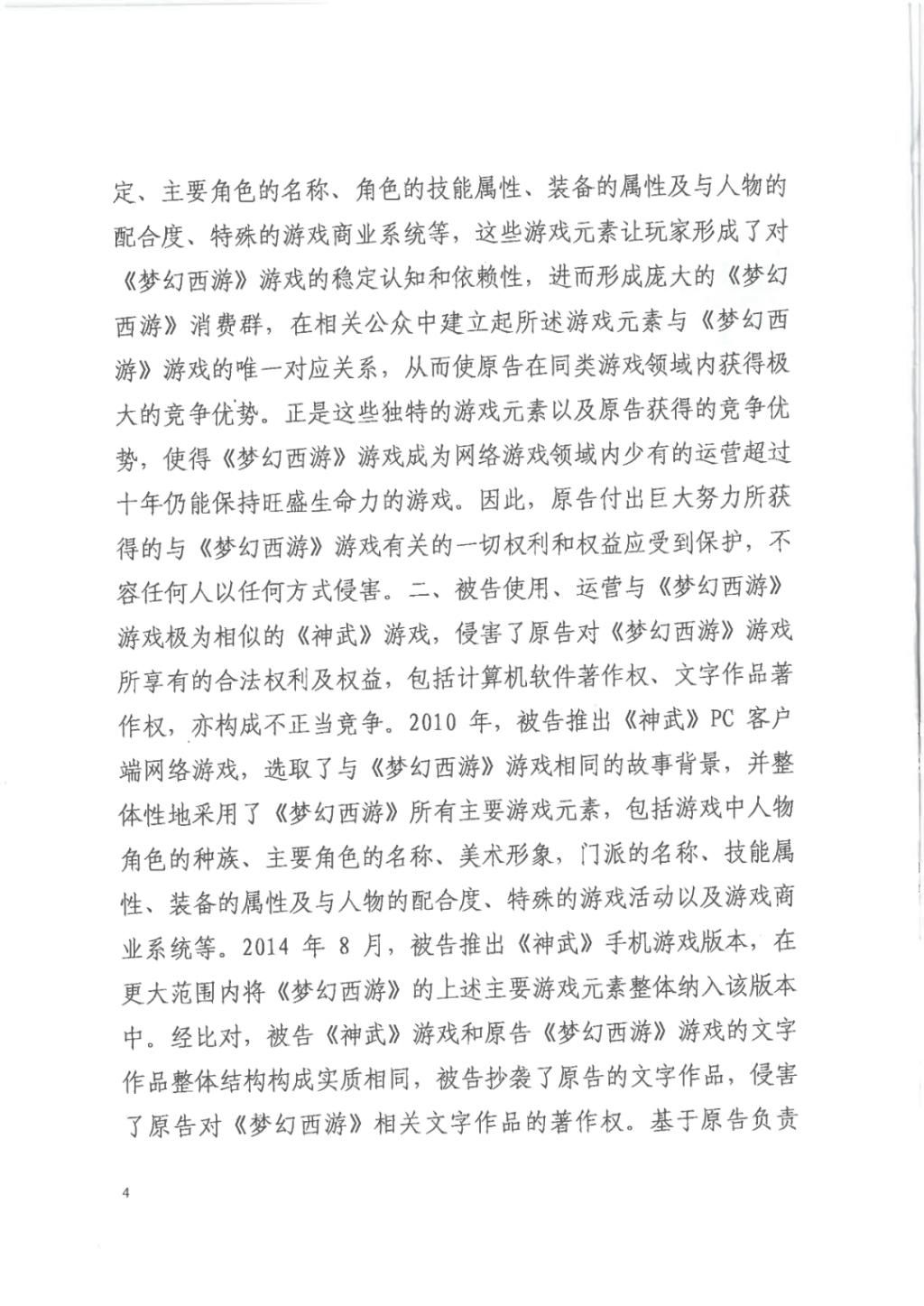 定、主要角色的名称、角色的技能属性、装备的属性及与人物的配合度、特殊的游戏商业系统等，这些游戏元素让玩家形成了对《梦幻西游》游戏的稳定认知和依赖性，进而形成庞大的《梦幻西游》消费群，在相关公众中建立起所述游戏元素与《梦幻西游》游戏的唯一对应关系，从而使原告在同类游戏领域内获得极大的竞争优势。正是这些独特的游戏元素以及原告获得的竞争优势，使得《梦幻西游》游戏成为网络游戏领域内少有的运营超过十年仍能保持旺盛生命力的游戏。因此，原告付出巨大努力所获得的与《梦幻西游》游戏有关的一切权利和权益应受到保护，不容任何人以任何方式侵害。二、被告使用、运营与《梦幻西游》游戏极为相似的《神武》游戏，侵害了原告对《梦幻西游》游戏所享有的合法权利及权益，包括计算机软件著作权、文字作品著作权，亦构成不正当竞争。2010 年，被告推出《神武》PC 客户端网络游戏，选取了与《梦幻西游》游戏相同的故事背景，并整体性地采用了《梦幻西游》所有主要游戏元素，包括游戏中人物角色的种族、主要角色的名称、美术形象，门派的名称、技能属性、装备的属性及与人物的配合度、特殊的游戏活动以及游戏商业系统等。2014 年 8 月，被告推出《神武》手机游戏版本，在更大范围内将《梦幻西游》的上述主要游戏元素整体纳入该版本中。经比对，被告《神武》游戏和原告《梦幻西游》游戏的文字作品整体结构构成实质相同，被告抄袭了原告的文字作品，侵害了原告对《梦幻西游》相关文字作品的著作权。基于原告负责

4